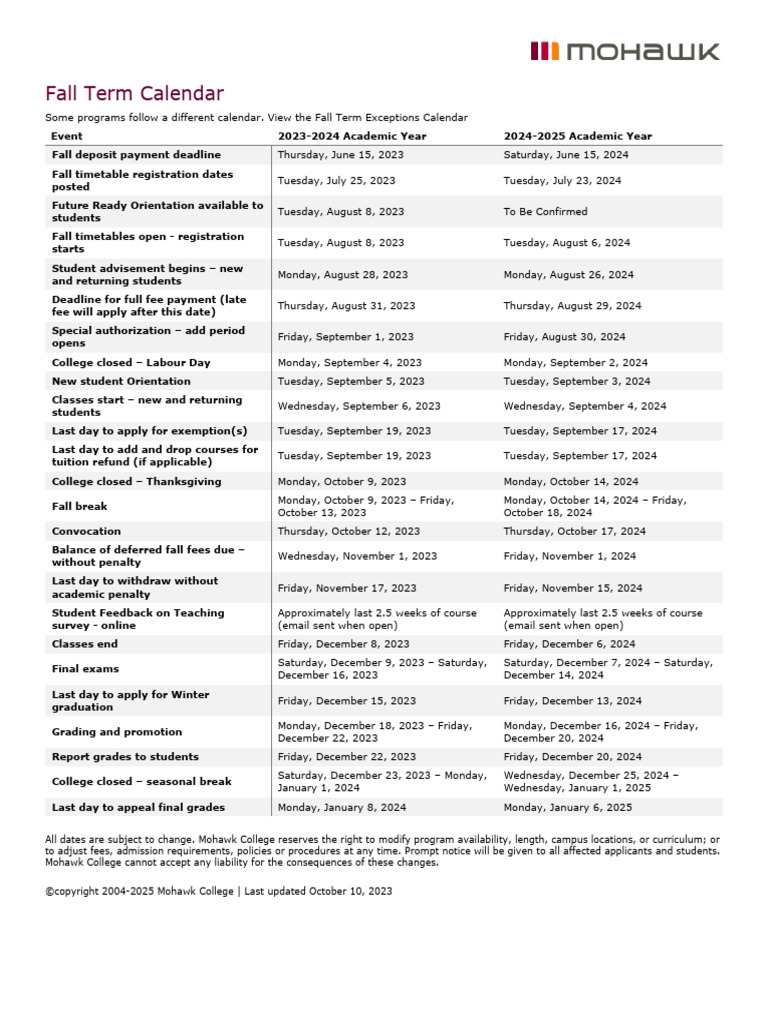 mohawk

Fall Term Calendar

Some programs follow a different calendar. View the Fall Term Exceptions Calendar

| Event | 2023-2024 Academic Year | 2024-2025 Academic Year |
|---|---|---|
| Fall deposit payment deadline | Thursday, June 15, 2023 | Saturday, June 15, 2024 |
| Fall timetable registration dates posted | Tuesday, July 25, 2023 | Tuesday, July 23, 2024 |
| Future Ready Orientation available to students | Tuesday, August 8, 2023 | To Be Confirmed |
| Fall timetables open - registration starts | Tuesday, August 8, 2023 | Tuesday, August 6, 2024 |
| Student advisement begins – new and returning students | Monday, August 28, 2023 | Monday, August 26, 2024 |
| Deadline for full fee payment (late fee will apply after this date) | Thursday, August 31, 2023 | Thursday, August 29, 2024 |
| Special authorization – add period opens | Friday, September 1, 2023 | Friday, August 30, 2024 |
| College closed – Labour Day | Monday, September 4, 2023 | Monday, September 2, 2024 |
| New student Orientation | Tuesday, September 5, 2023 | Tuesday, September 3, 2024 |
| Classes start – new and returning students | Wednesday, September 6, 2023 | Wednesday, September 4, 2024 |
| Last day to apply for exemption(s) | Tuesday, September 19, 2023 | Tuesday, September 17, 2024 |
| Last day to add and drop courses for tuition refund (if applicable) | Tuesday, September 19, 2023 | Tuesday, September 17, 2024 |
| College closed – Thanksgiving | Monday, October 9, 2023 | Monday, October 14, 2024 |
| Fall break | Monday, October 9, 2023 – Friday, October 13, 2023 | Monday, October 14, 2024 – Friday, October 18, 2024 |
| Convocation | Thursday, October 12, 2023 | Thursday, October 17, 2024 |
| Balance of deferred fall fees due – without penalty | Wednesday, November 1, 2023 | Friday, November 1, 2024 |
| Last day to withdraw without academic penalty | Friday, November 17, 2023 | Friday, November 15, 2024 |
| Student Feedback on Teaching survey - online | Approximately last 2.5 weeks of course (email sent when open) | Approximately last 2.5 weeks of course (email sent when open) |
| Classes end | Friday, December 8, 2023 | Friday, December 6, 2024 |
| Final exams | Saturday, December 9, 2023 – Saturday, December 16, 2023 | Saturday, December 7, 2024 – Saturday, December 14, 2024 |
| Last day to apply for Winter graduation | Friday, December 15, 2023 | Friday, December 13, 2024 |
| Grading and promotion | Monday, December 18, 2023 – Friday, December 22, 2023 | Monday, December 16, 2024 – Friday, December 20, 2024 |
| Report grades to students | Friday, December 22, 2023 | Friday, December 20, 2024 |
| College closed – seasonal break | Saturday, December 23, 2023 – Monday, January 1, 2024 | Wednesday, December 25, 2024 – Wednesday, January 1, 2025 |
| Last day to appeal final grades | Monday, January 8, 2024 | Monday, January 6, 2025 |

All dates are subject to change. Mohawk College reserves the right to modify program availability, length, campus locations, or curriculum; or to adjust fees, admission requirements, policies or procedures at any time. Prompt notice will be given to all affected applicants and students. Mohawk College cannot accept any liability for the consequences of these changes.

©copyright 2004-2025 Mohawk College | Last updated October 10, 2023